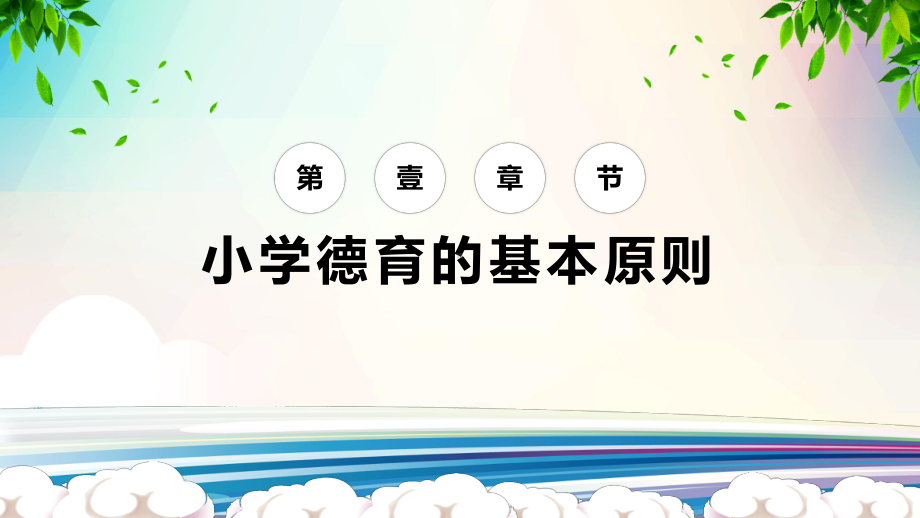 第 壹 章 节

小学德育的基本原则